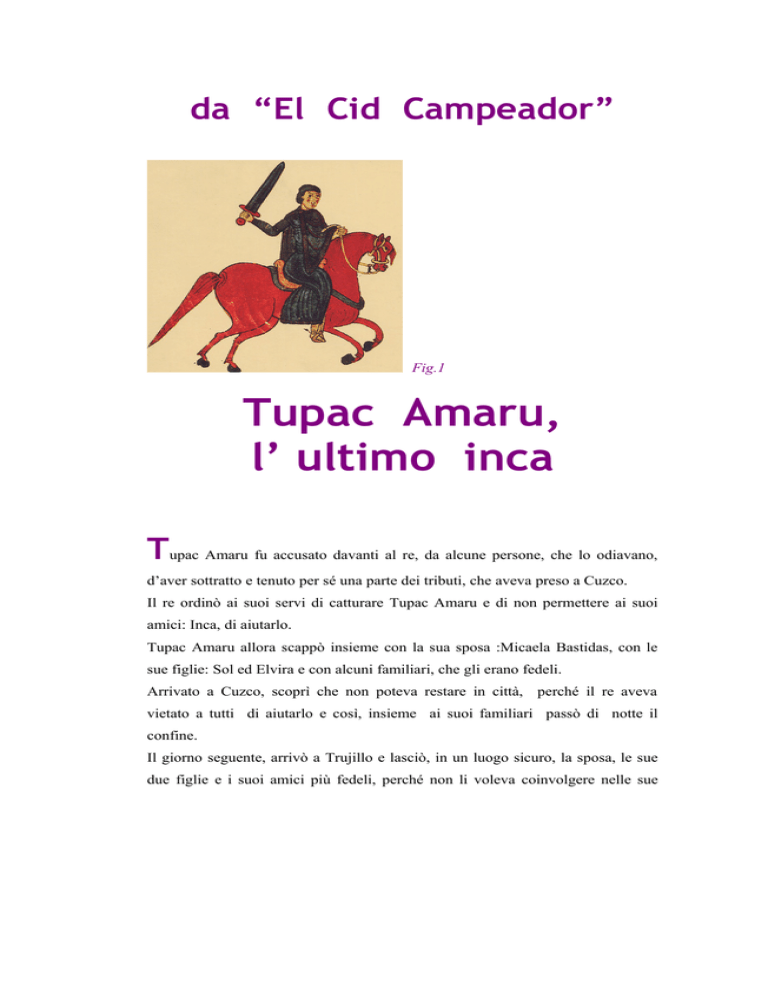 da “El Cid Campeador”

Fig.1

Tupac Amaru,
l’ ultimo inca

Tupac Amaru fu accusato davanti al re, da alcune persone, che lo odiavano, d’aver sottratto e tenuto per sé una parte dei tributi, che aveva preso a Cuzco.
Il re ordinò ai suoi servi di catturare Tupac Amaru e di non permettere ai suoi amici: Inca, di aiutarlo.
Tupac Amaru allora scappò insieme con la sua sposa :Micaela Bastidas, con le sue figlie: Sol ed Elvira e con alcuni familiari, che gli erano fedeli.
Arrivato a Cuzco, scoprì che non poteva restare in città, perché il re aveva vietato a tutti di aiutarlo e così, insieme ai suoi familiari passò di notte il confine.
Il giorno seguente, arrivò a Trujillo e lasciò, in un luogo sicuro, la sposa, le sue due figlie e i suoi amici più fedeli, perché non li voleva coinvolgere nelle sue